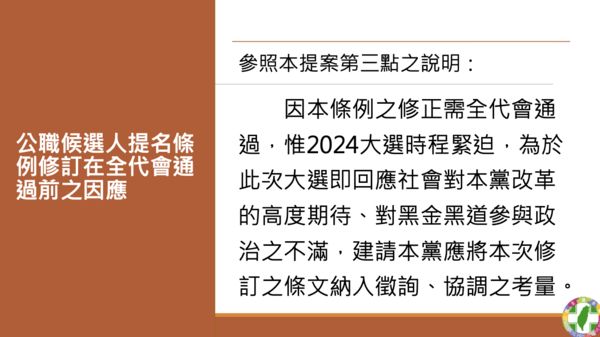 公職候選人提名條例修訂在全代會通過前之因應

參照本提案第三點之說明：

因本條例之修正需全代會通過，惟2024大選時程緊迫，為於此次大選即回應社會對本黨改革的高度期待、對黑金黑道參與政治之不滿，建請本黨應將本次修訂之條文納入徵詢、協調之考量。